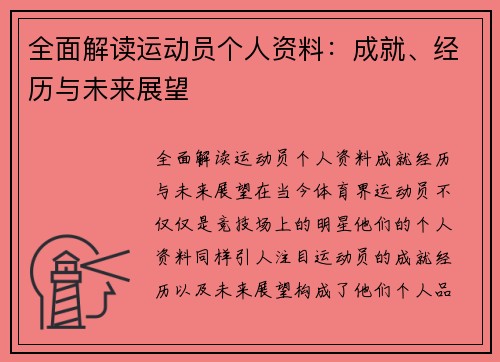 全面解读运动员个人资料：成就、经历与未来展望

全面解读运动员个人资料成就经历与未来展望在当今体育界运动员不仅仅是竞技场上的明星他们的个人资料同样引人注目运动员的成就经历以及未来展望构成了他们个人品